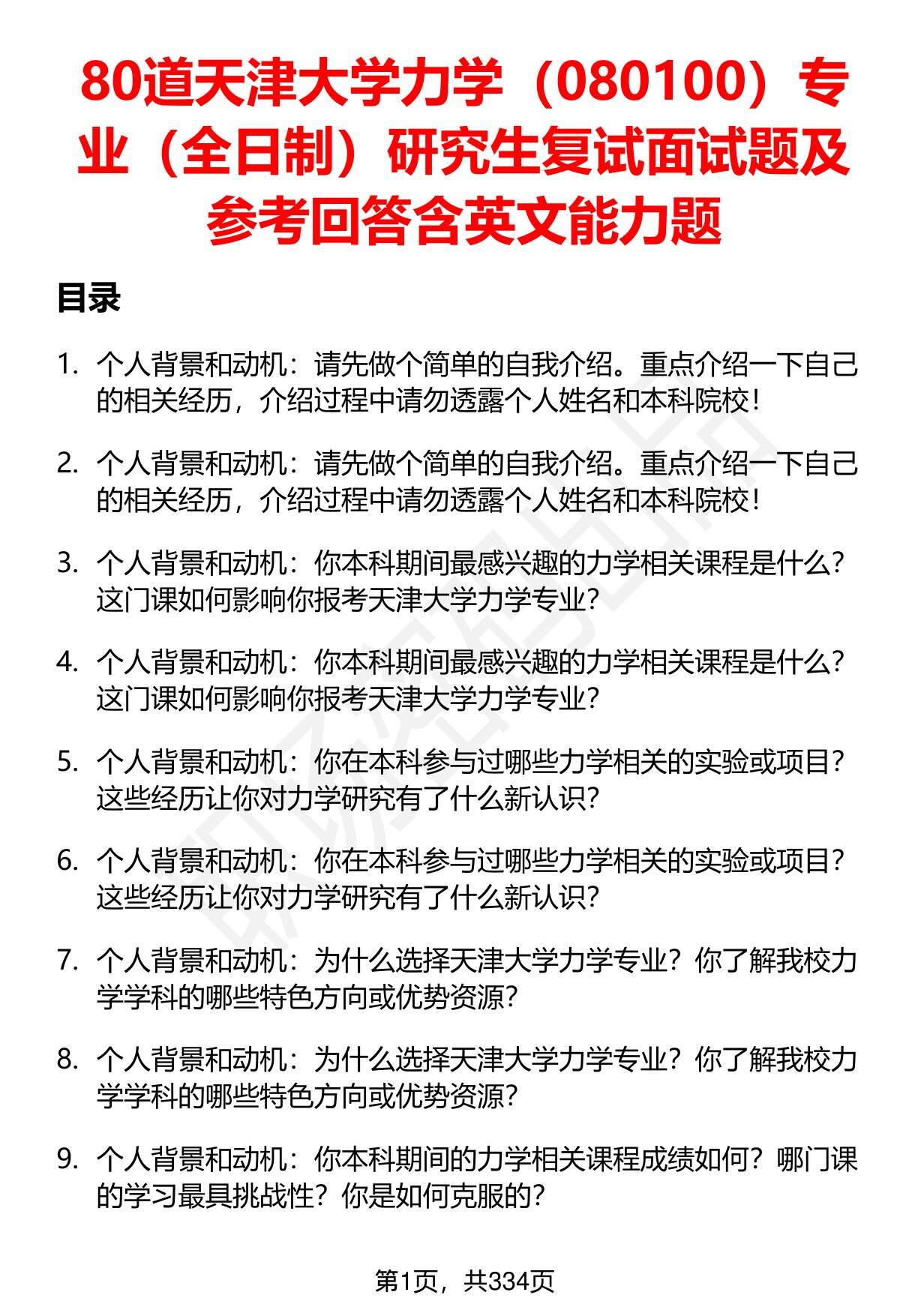 80道天津大学力学（080100）专业（全日制）研究生复试面试题及参考回答含英文能力题

目录

1. 个人背景和动机：请先做个简单的自我介绍。重点介绍一下自己的相关经历，介绍过程中请勿透露个人姓名和本科院校！

2. 个人背景和动机：请先做个简单的自我介绍。重点介绍一下自己的相关经历，介绍过程中请勿透露个人姓名和本科院校！

3. 个人背景和动机：你本科期间最感兴趣的力学相关课程是什么？这门课如何影响你报考天津大学力学专业？

4. 个人背景和动机：你本科期间最感兴趣的力学相关课程是什么？这门课如何影响你报考天津大学力学专业？

5. 个人背景和动机：你在本科参与过哪些力学相关的实验或项目？这些经历让你对力学研究有了什么新认识？

6. 个人背景和动机：你在本科参与过哪些力学相关的实验或项目？这些经历让你对力学研究有了什么新认识？

7. 个人背景和动机：为什么选择天津大学力学专业？你了解我校力学学科的哪些特色方向或优势资源？

8. 个人背景和动机：为什么选择天津大学力学专业？你了解我校力学学科的哪些特色方向或优势资源？

9. 个人背景和动机：你本科期间的力学相关课程成绩如何？哪门课的学习最具挑战性？你是如何克服的？

第1页，共334页